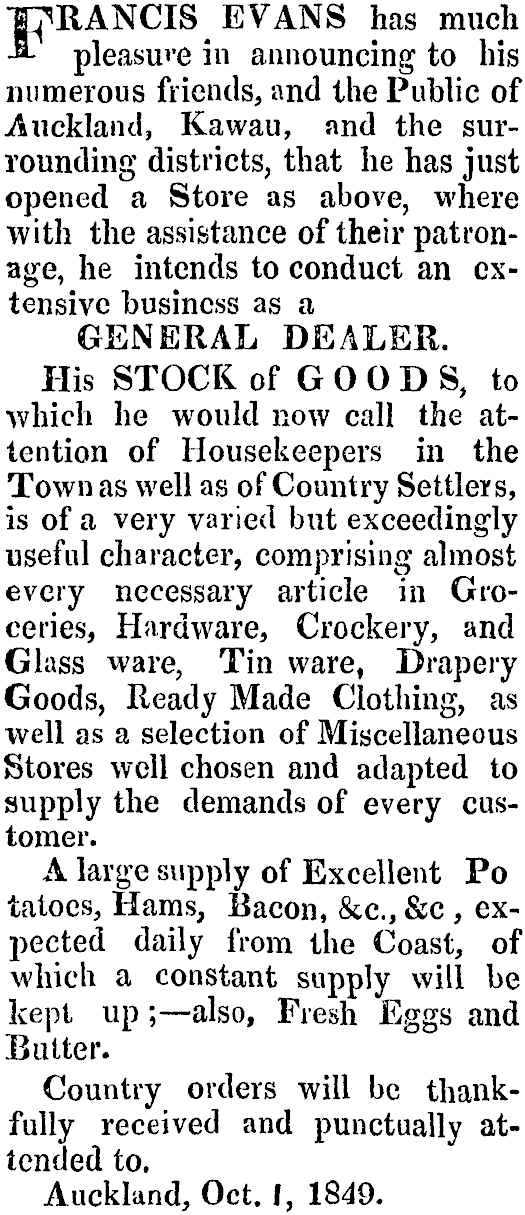 FRANCIS EVANS has much pleasure in announcing to his numerous friends, and the Public of Auckland, Kawau, and the surrounding districts, that he has just opened a Store as above, where with the assistance of their patronage, he intends to conduct an extensive business as a

GENERAL DEALER.

His STOCK of GOODS, to which he would now call the attention of Housekeepers in the Town as well as of Country Settlers, is of a very varied but exceedingly useful character, comprising almost every necessary article in Groceries, Hardware, Crockery, and Glass ware, Tin ware, Drapery Goods, Ready Made Clothing, as well as a selection of Miscellaneous Stores well chosen and adapted to supply the demands of every customer.

A large supply of Excellent Po tatoes, Hams, Bacon, &c., &c , expected daily from the Coast, of which a constant supply will be kept up;—also, Fresh Eggs and Butter.

Country orders will be thankfully received and punctually attended to.

Auckland, Oct. 1, 1849.